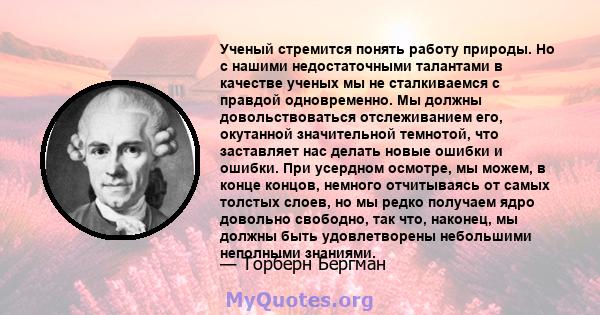 Ученый стремится понять работу природы. Но с нашими недостаточными талантами в качестве ученых мы не сталкиваемся с правдой одновременно. Мы должны довольствоваться отслеживанием его, окутанной значительной темнотой, что заставляет нас делать новые ошибки и ошибки. При усердном осмотре, мы можем, в конце концов, немного отчитываясь от самых толстых слоев, но мы редко получаем ядро довольно свободно, так что, наконец, мы должны быть удовлетворены небольшими неполными знаниями.

— Торберн Бергман

MyQuotes.org